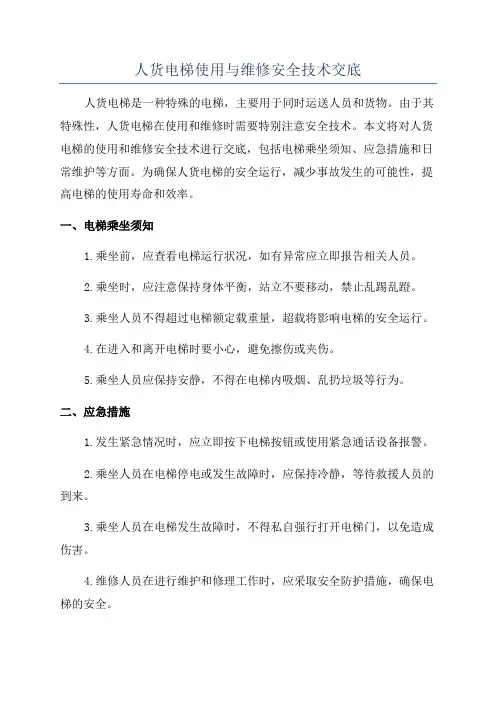 人货电梯使用与维修安全技术交底

人货电梯是一种特殊的电梯，主要用于同时运送人员和货物。由于其特殊性，人货电梯在使用和维修时需要特别注意安全技术。本文将对人货电梯的使用和维修安全技术进行交底，包括电梯乘坐须知、应急措施和日常维护等方面。为确保人货电梯的安全运行，减少事故发生的可能性，提高电梯的使用寿命和效率。

一、电梯乘坐须知

1.乘坐前，应查看电梯运行状况，如有异常应立即报告相关人员。

2.乘坐时，应注意保持身体平衡，站立不要移动，禁止乱踢乱蹬。

3.乘坐人员不得超过电梯额定载重量，超载将影响电梯的安全运行。

4.在进入和离开电梯时要小心，避免擦伤或夹伤。

5.乘坐人员应保持安静，不得在电梯内吸烟、乱扔垃圾等行为。

二、应急措施

1.发生紧急情况时，应立即按下电梯按钮或使用紧急通话设备报警。

2.乘坐人员在电梯停电或发生故障时，应保持冷静，等待救援人员的到来。

3.乘坐人员在电梯发生故障时，不得私自强行打开电梯门，以免造成伤害。

4.维修人员在进行维护和修理工作时，应采取安全防护措施，确保电梯的安全。